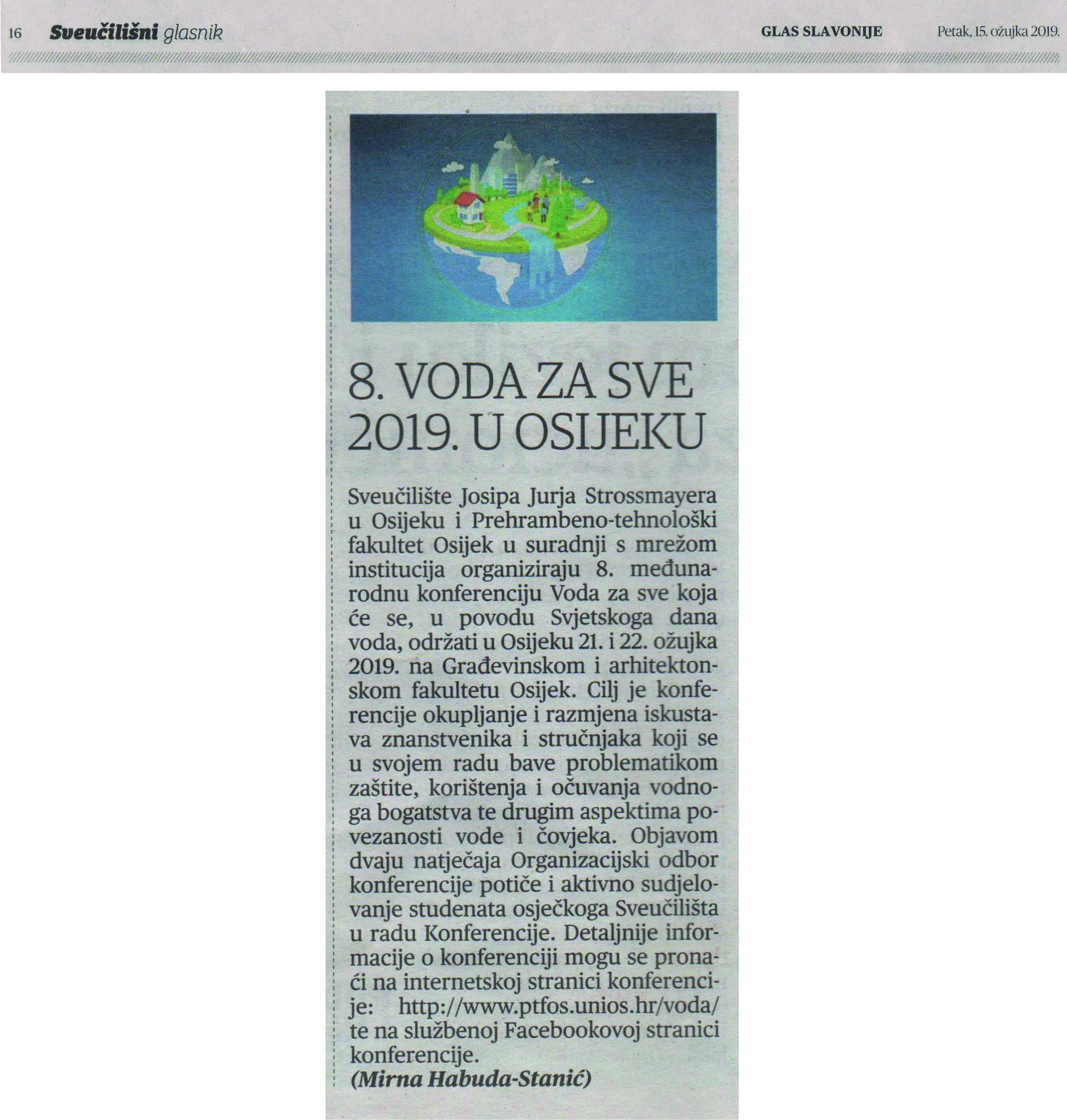 16 Sveučilišni glasnik GLAS SLAVONIJE Petak, 15. ožujka 2019.

8. VODA ZA SVE 2019. U OSIJEKU

Sveučilište Josipa Jurja Strossmayera u Osijeku i Prehrambeno-tehnološki fakultet Osijek u suradnji s mrežom institucija organiziraju 8. međunarodnu konferenciju Voda za sve koja će se, u povodu Svjetskoga dana voda, održati u Osijeku 21. i 22. ožujka 2019. na Građevinskom i arhitektonskom fakultetu Osijek. Cilj je konferencije okupljanje i razmjena iskustava znanstvenika i stručnjaka koji se u svojem radu bave problematikom zaštite, korištenja i očuvanja vodnoga bogatstva te drugim aspektima povezanosti vode i čovjeka. Objavom dvaju natječaja Organizacijski odbor konferencije potiče i aktivno sudjelovanje studenata osječkoga Sveučilišta u radu Konferencije. Detaljnije informacije o konferenciji mogu se pronaći na internetskoj stranici konferencije: http://www.ptfos.unios.hr/voda/ te na službenoj Facebookovoj stranici konferencije.
(Mirna Habuda-Stanić)